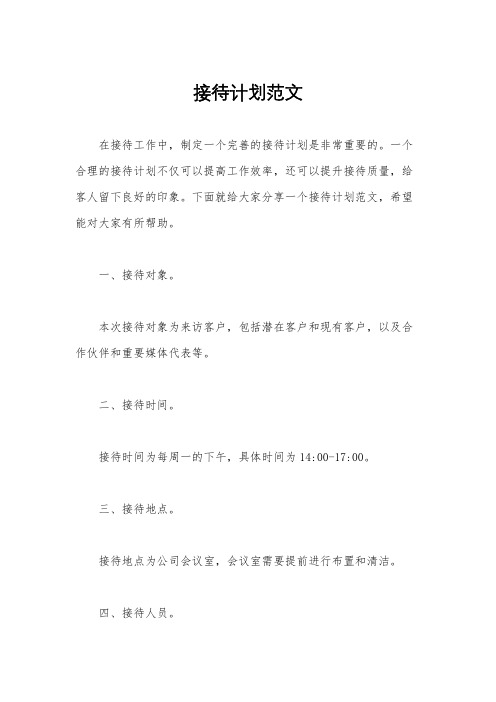 接待计划范文

在接待工作中，制定一个完善的接待计划是非常重要的。一个合理的接待计划不仅可以提高工作效率，还可以提升接待质量，给客人留下良好的印象。下面就给大家分享一个接待计划范文，希望能对大家有所帮助。

一、接待对象。

本次接待对象为来访客户，包括潜在客户和现有客户，以及合作伙伴和重要媒体代表等。

二、接待时间。

接待时间为每周一的下午，具体时间为 14:00-17:00。

三、接待地点。

接待地点为公司会议室，会议室需要提前进行布置和清洁。

四、接待人员。